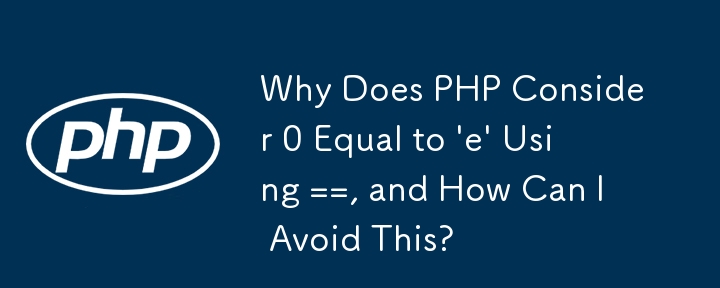 php

Why Does PHP Consider 0 Equal to 'e' Using ==, and How Can I Avoid This?